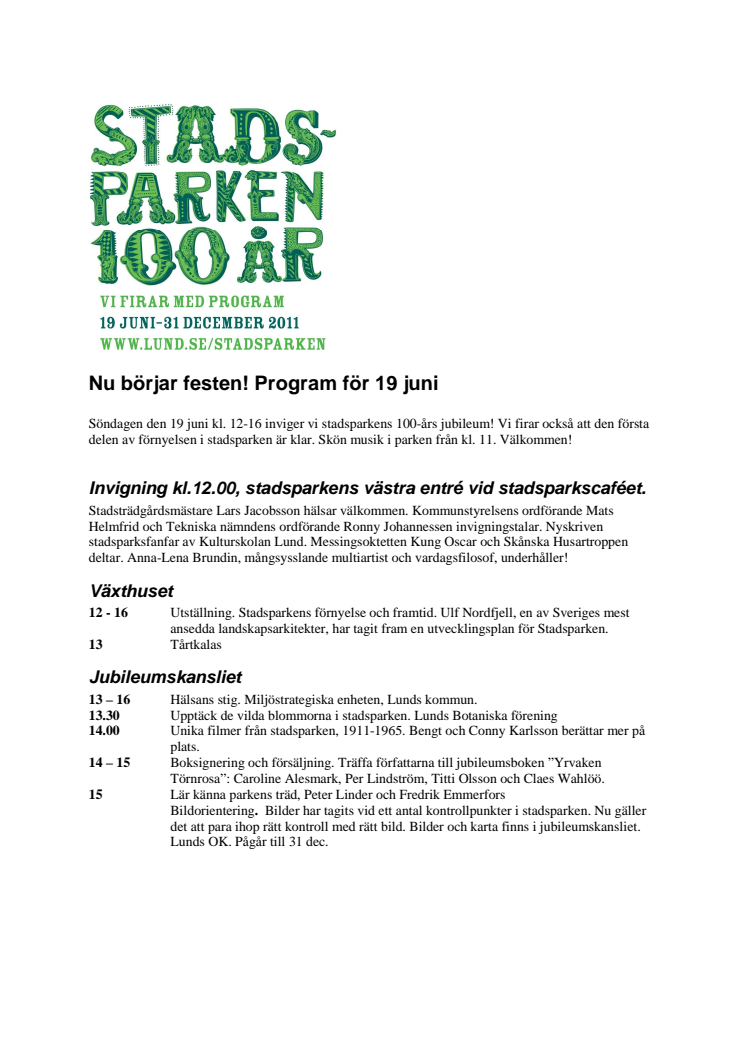 STADS-PARKEN 100 ÅR
VI FIRAR MED PROGRAM
19 JUNI–31 DECEMBER 2011
WWW.LUND.SE/STADSPARKEN

Nu börjar festen! Program för 19 juni

Söndagen den 19 juni kl. 12-16 inviger vi stadsparkens 100-års jubileum! Vi firar också att den första delen av förnyelsen i stadsparken är klar. Skön musik i parken från kl. 11. Välkommen!

Invigning kl.12.00, stadsparkens västra entré vid stadsparkscaféet.

Stadsträdgårdsmästare Lars Jacobsson hälsar välkommen. Kommunstyrelsens ordförande Mats Helmfrid och Tekniska nämndens ordförande Ronny Johannessen invigningstalar. Nyskriven stadsparksfanfar av Kulturskolan Lund. Messingsoktetten Kung Oscar och Skånska Husartroppen deltar. Anna-Lena Brundin, mångsysslande multiartist och vardagsfilosof, underhåller!

Växthuset

12 - 16 Utställning. Stadsparkens förnyelse och framtid. Ulf Nordfjell, en av Sveriges mest ansedda landskapsarkitekter, har tagit fram en utvecklingsplan för Stadsparken.
13 Tårtkalas

Jubileumskansliet

13 – 16 Hälsans stig. Miljöstrategiska enheten, Lunds kommun.
13.30 Upptäck de vilda blommorna i stadsparken. Lunds Botaniska förening
14.00 Unika filmer från stadsparken, 1911-1965. Bengt och Conny Karlsson berättar mer på plats.
14 – 15 Boksignering och försäljning. Träffa författarna till jubileumsboken ”Yrvaken Törnrosa”: Caroline Alesmark, Per Lindström, Titti Olsson och Claes Wahlöö.
15 Lär känna parkens träd, Peter Linder och Fredrik Emmerfors
Bildorientering. Bilder har tagits vid ett antal kontrollpunkter i stadsparken. Nu gäller det att para ihop rätt kontroll med rätt bild. Bilder och karta finns i jubileumskansliet. Lunds OK. Pågår till 31 dec.